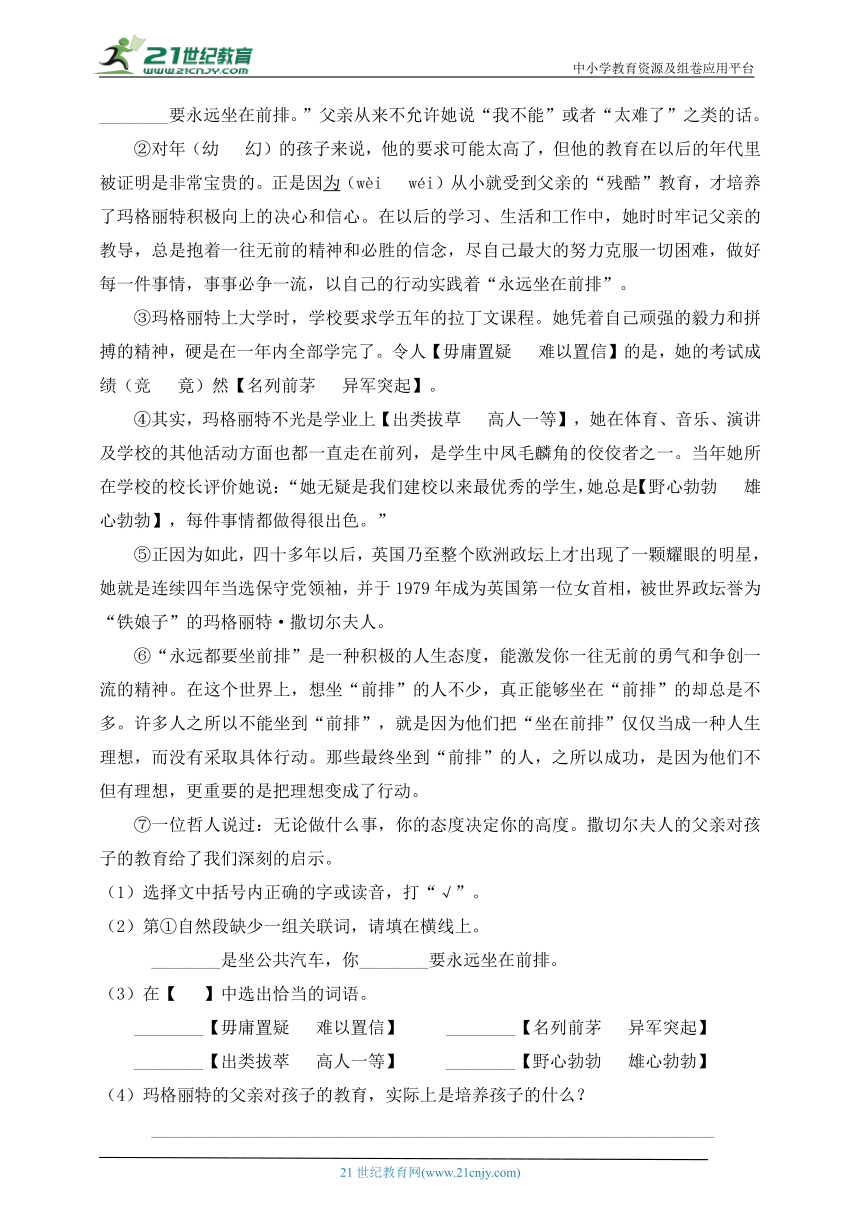 21世纪教育
www.21cnjy.com
中小学教育资源及组卷应用平台

________要永远坐在前排。”父亲从来不允许她说“我不能”或者“太难了”之类的话。

②对年（幼　幻）的孩子来说，他的要求可能太高了，但他的教育在以后的年代里被证明是非常宝贵的。正是因为（wèi　wéi）从小就受到父亲的“残酷”教育，才培养了玛格丽特积极向上的决心和信心。在以后的学习、生活和工作中，她时时牢记父亲的教导，总是抱着一往无前的精神和必胜的信念，尽自己最大的努力克服一切困难，做好每一件事情，事事必争一流，以自己的行动实践着“永远坐在前排”。

③玛格丽特上大学时，学校要求学五年的拉丁文课程。她凭着自己顽强的毅力和拼搏的精神，硬是在一年内全部学完了。令人【毋庸置疑　难以置信】的是，她的考试成绩（竞　竟）然【名列前茅　异军突起】。

④其实，玛格丽特不光是学业上【出类拔草　高人一等】，她在体育、音乐、演讲及学校的其他活动方面也都一直走在前列，是学生中凤毛麟角的佼佼者之一。当年她所在学校的校长评价她说：“她无疑是我们建校以来最优秀的学生，她总是【野心勃勃　雄心勃勃】，每件事情都做得很出色。”

⑤正因为如此，四十多年以后，英国乃至整个欧洲政坛上才出现了一颗耀眼的明星，她就是连续四年当选保守党领袖，并于 1979 年成为英国第一位女首相，被世界政坛誉为“铁娘子”的玛格丽特·撒切尔夫人。

⑥“永远都要坐前排”是一种积极的人生态度，能激发你一往无前的勇气和争创一流的精神。在这个世界上，想坐“前排”的人不少，真正能够坐在“前排”的却总是不多。许多人之所以不能坐到“前排”，就是因为他们把“坐在前排”仅仅当成一种人生理想，而没有采取具体行动。那些最终坐到“前排”的人，之所以成功，是因为他们不但有理想，更重要的是把理想变成了行动。

⑦一位哲人说过：无论做什么事，你的态度决定你的高度。撒切尔夫人的父亲对孩子的教育给了我们深刻的启示。

（1）选择文中括号内正确的字或读音，打“√”。

（2）第①自然段缺少一组关联词，请填在横线上。

________是坐公共汽车，你________要永远坐在前排。

（3）在【　】中选出恰当的词语。

________【毋庸置疑　难以置信】　________【名列前茅　异军突起】

________【出类拔萃　高人一等】　________【野心勃勃　雄心勃勃】

（4）玛格丽特的父亲对孩子的教育，实际上是培养孩子的什么？

21 世纪教育网(www.21cnjy.com)